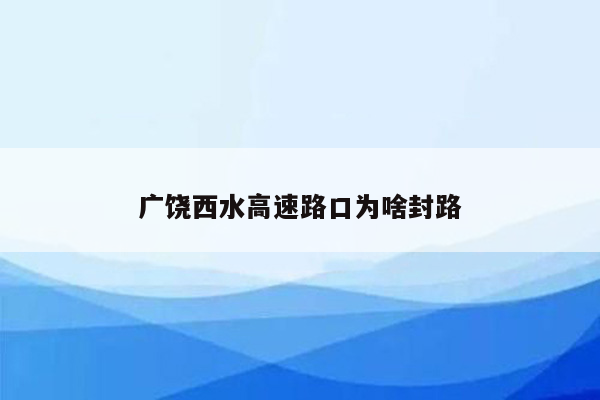 广饶西水高速路口为啥封路